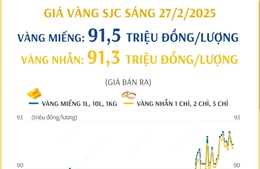 GIÁ VÀNG SJC SÁNG 27/2/2025

VÀNG MIẾNG: 91,5 TRIỆU ĐỒNG/LƯỢNG

VÀNG NHẪN: 91,3 TRIỆU ĐỒNG/LƯỢNG

(GIÁ BÁN RA)

VÀNG MIẾNG 1L, 10L, 1KG

VÀNG NHẪN 1 CHỈ, 2 CHỈ, 5 CHỈ

93 (triệu đồng/lượng) 93

90 90